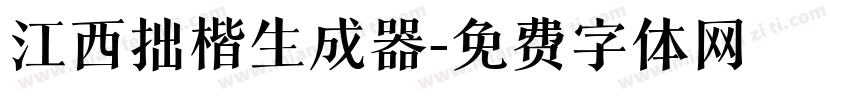 江西拙楷生成器-免费字体网